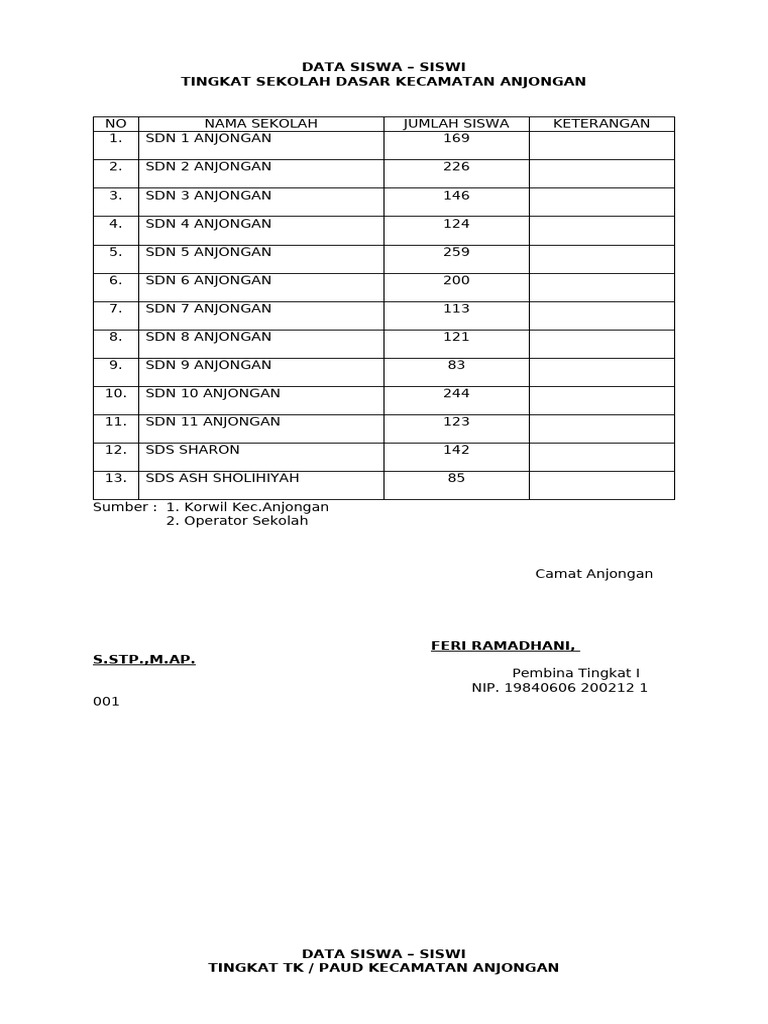 DATA SISWA – SISWI
TINGKAT SEKOLAH DASAR KECAMATAN ANJONGAN

| NO | NAMA SEKOLAH | JUMLAH SISWA | KETERANGAN |
|---|---|---|---|
| 1. | SDN 1 ANJONGAN | 169 | |
| 2. | SDN 2 ANJONGAN | 226 | |
| 3. | SDN 3 ANJONGAN | 146 | |
| 4. | SDN 4 ANJONGAN | 124 | |
| 5. | SDN 5 ANJONGAN | 259 | |
| 6. | SDN 6 ANJONGAN | 200 | |
| 7. | SDN 7 ANJONGAN | 113 | |
| 8. | SDN 8 ANJONGAN | 121 | |
| 9. | SDN 9 ANJONGAN | 83 | |
| 10. | SDN 10 ANJONGAN | 244 | |
| 11. | SDN 11 ANJONGAN | 123 | |
| 12. | SDS SHARON | 142 | |
| 13. | SDS ASH SHOLIHIYAH | 85 | |

Sumber : 1. Korwil Kec.Anjongan
2. Operator Sekolah

Camat Anjongan

FERI RAMADHANI,
S.STP.,M.AP.
Pembina Tingkat I
NIP. 19840606 200212 1
001

DATA SISWA – SISWI
TINGKAT TK / PAUD KECAMATAN ANJONGAN